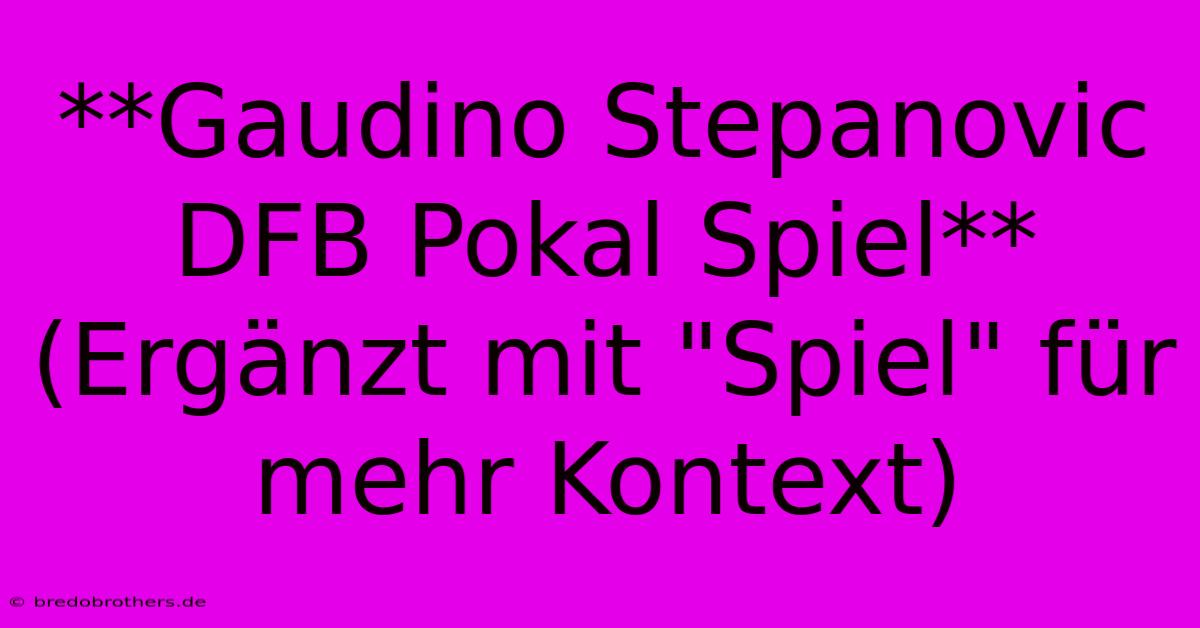 **Gaudino Stepanovic DFB Pokal Spiel** (Ergänzt mit "Spiel" für mehr Kontext)

© bredobrothers.de